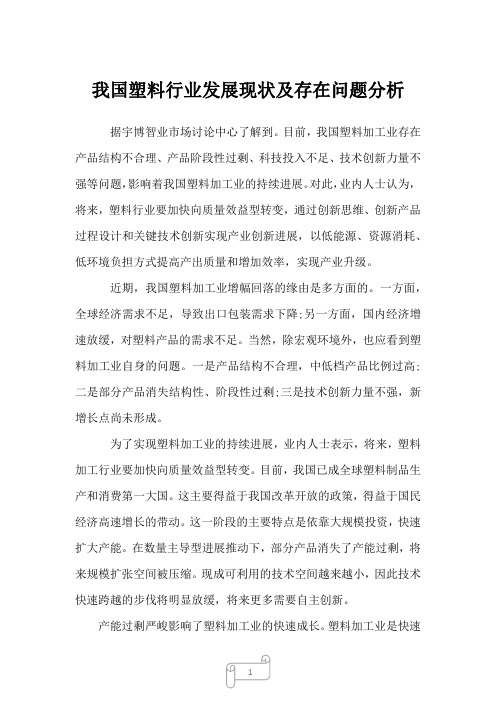 我国塑料行业发展现状及存在问题分析

据宇博智业市场讨论中心了解到。目前，我国塑料加工业存在产品结构不合理、产品阶段性过剩、科技投入不足、技术创新力量不强等问题,影响着我国塑料加工业的持续进展。对此，业内人士认为，将来，塑料行业要加快向质量效益型转变，通过创新思维、创新产品过程设计和关键技术创新实现产业创新进展，以低能源、资源消耗、低环境负担方式提高产出质量和增加效率，实现产业升级。

近期，我国塑料加工业增幅回落的缘由是多方面的。一方面，全球经济需求不足，导致出口包装需求下降;另一方面，国内经济增速放缓，对塑料产品的需求不足。当然，除宏观环境外，也应看到塑料加工业自身的问题。一是产品结构不合理，中低档产品比例过高;二是部分产品消失结构性、阶段性过剩;三是技术创新力量不强，新增长点尚未形成。

为了实现塑料加工业的持续进展，业内人士表示，将来，塑料加工行业要加快向质量效益型转变。目前，我国已成全球塑料制品生产和消费第一大国。这主要得益于我国改革开放的政策，得益于国民经济高速增长的带动。这一阶段的主要特点是依靠大规模投资，快速扩大产能。在数量主导型进展推动下，部分产品消失了产能过剩，将来规模扩张空间被压缩。现成可利用的技术空间越来越小，因此技术快速跨越的步伐将明显放缓，将来更多需要自主创新。

产能过剩严峻影响了塑料加工业的快速成长。塑料加工业是快速

1